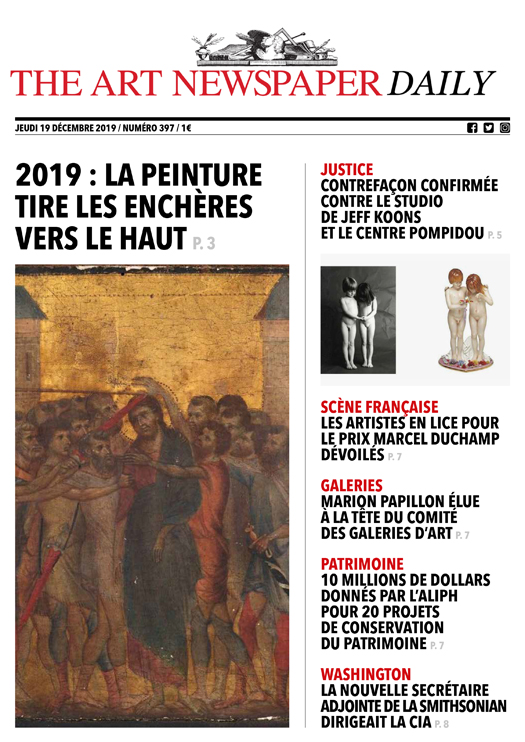 THE ART NEWSPAPER DAILY

JEUDI 19 DÉCEMBRE 2019 / NUMÉRO 397 / 1€

2019 : LA PEINTURE TIRE LES ENCHÈRES VERS LE HAUT P. 3

JUSTICE
CONTREFAÇON CONFIRMÉE CONTRE LE STUDIO DE JEFF KOONS ET LE CENTRE POMPIDOU P. 5

SCÈNE FRANÇAISE
LES ARTISTES EN LICE POUR LE PRIX MARCEL DUCHAMP DÉVOILÉS P. 7

GALERIES
MARION PAPILLON ÉLUE À LA TÊTE DU COMITÉ DES GALERIES D'ART P. 7

PATRIMOINE
10 MILLIONS DE DOLLARS DONNÉS PAR L'ALIPH POUR 20 PROJETS DE CONSERVATION DU PATRIMOINE P. 7

WASHINGTON
LA NOUVELLE SECRÉTAIRE ADJOINTE DE LA SMITHSONIAN DIRIGEAIT LA CIA P. 8